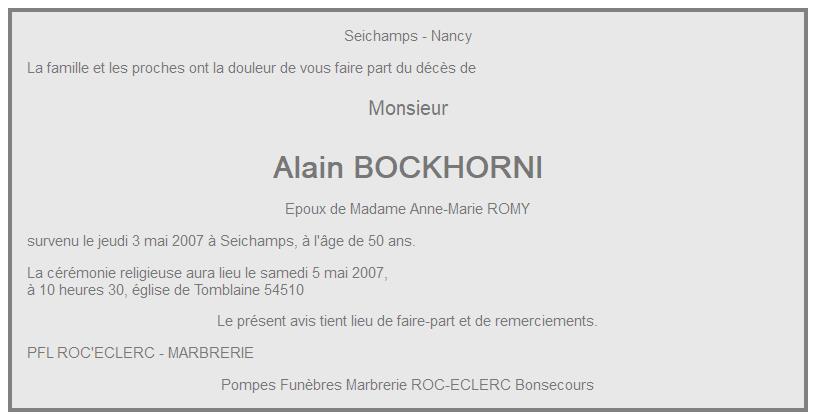 Seichamps - Nancy

La famille et les proches ont la douleur de vous faire part du décès de

Monsieur

Alain BOCKHORNI

Epoux de Madame Anne-Marie ROMY

survenu le jeudi 3 mai 2007 à Seichamps, à l'âge de 50 ans.

La cérémonie religieuse aura lieu le samedi 5 mai 2007,
à 10 heures 30, église de Tomblaine 54510

Le présent avis tient lieu de faire-part et de remerciements.

PFL ROC'ECLERC - MARBRERIE

Pompes Funèbres Marbrerie ROC-ECLERC Bonsecours